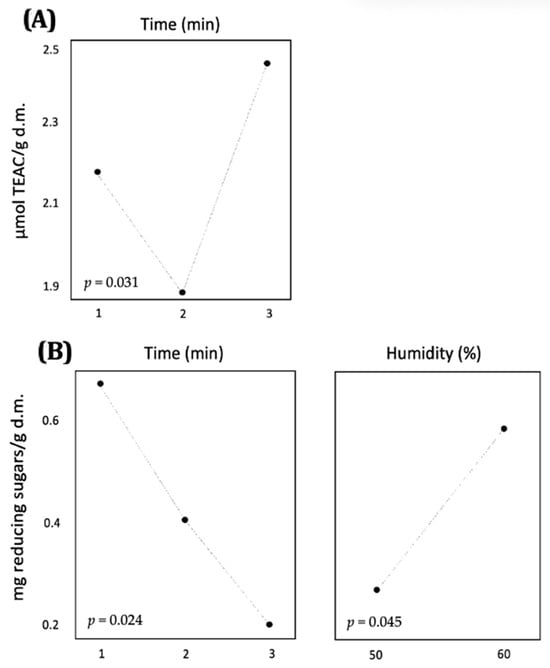 (A)
Time (min)
µmol TEAC/g d.m.
2.5
2.3
2.1
1.9
$p = 0.031$
1
2
3

(B)
Time (min)
mg reducing sugars/g d.m.
0.6
0.4
0.2
$p = 0.024$
1
2
3

Humidity (%)
$p = 0.045$
50
60